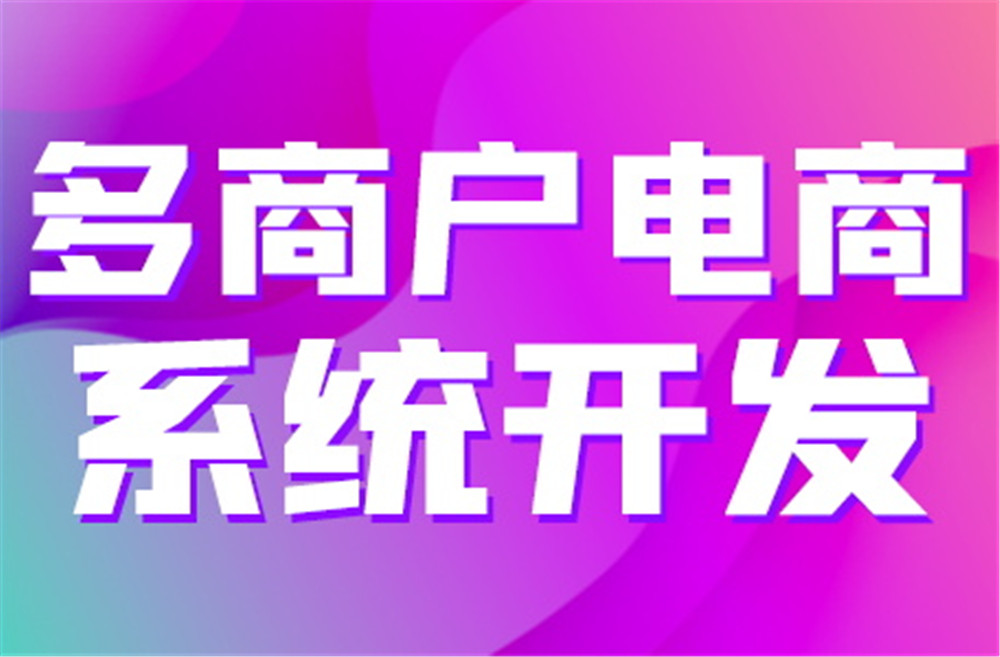 多商户电商
系统开发